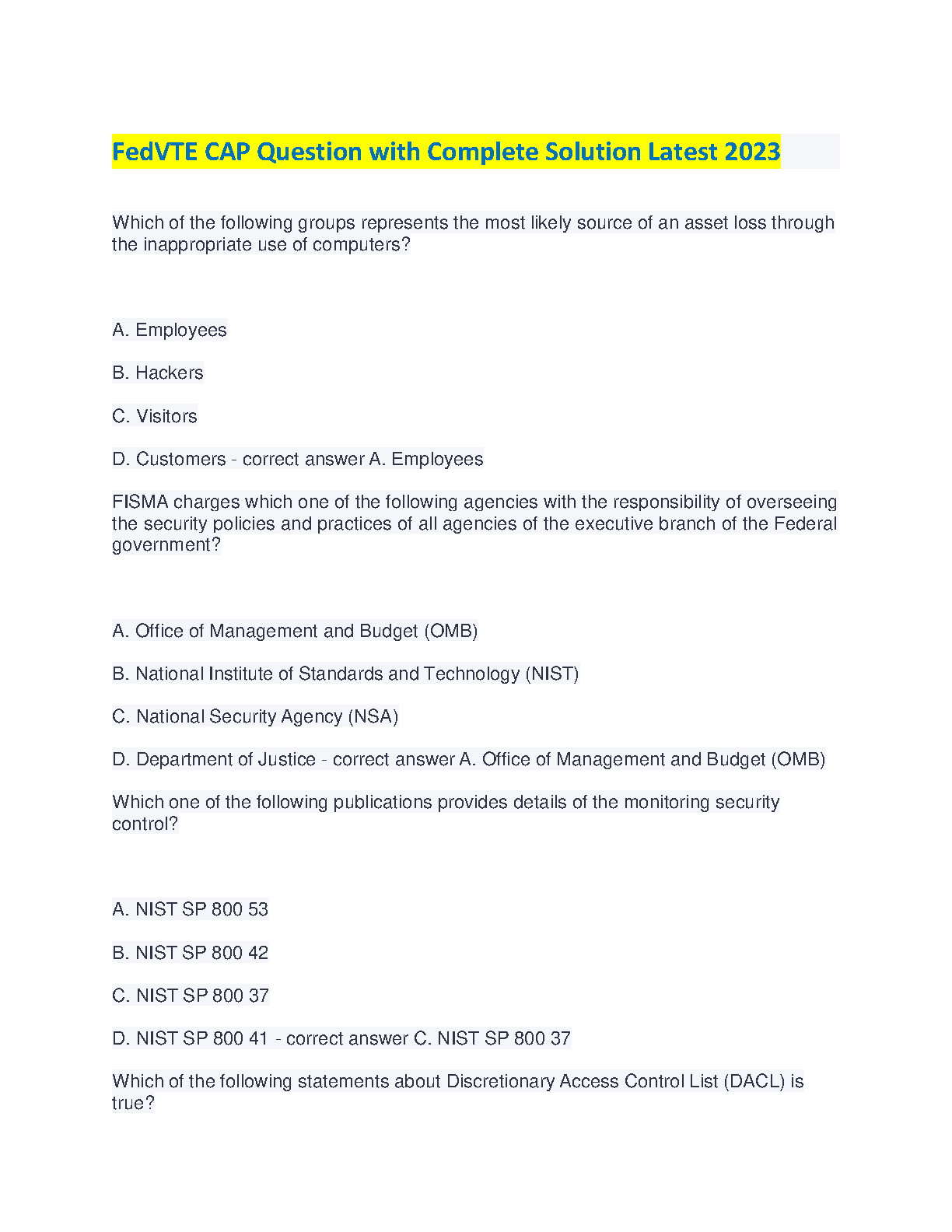 FedVTE CAP Question with Complete Solution Latest 2023

Which of the following groups represents the most likely source of an asset loss through the inappropriate use of computers?

A. Employees

B. Hackers

C. Visitors

D. Customers - correct answer A. Employees

FISMA charges which one of the following agencies with the responsibility of overseeing the security policies and practices of all agencies of the executive branch of the Federal government?

A. Office of Management and Budget (OMB)

B. National Institute of Standards and Technology (NIST)

C. National Security Agency (NSA)

D. Department of Justice - correct answer A. Office of Management and Budget (OMB)

Which one of the following publications provides details of the monitoring security control?

A. NIST SP 800 53

B. NIST SP 800 42

C. NIST SP 800 37

D. NIST SP 800 41 - correct answer C. NIST SP 800 37

Which of the following statements about Discretionary Access Control List (DACL) is true?